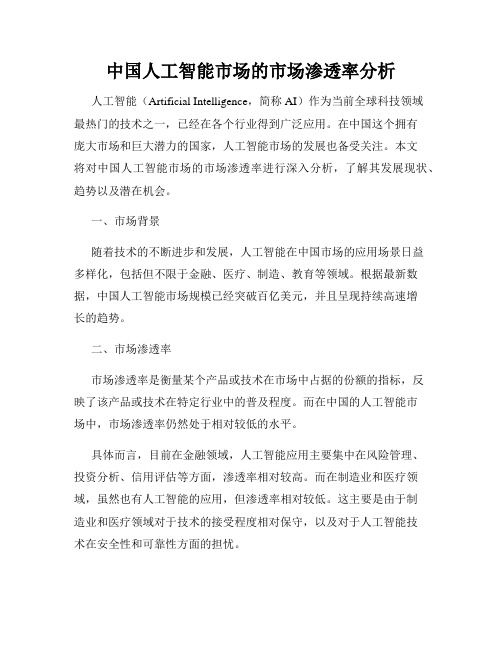 中国人工智能市场的市场渗透率分析

人工智能（Artificial Intelligence，简称 AI）作为当前全球科技领域最热门的技术之一，已经在各个行业得到广泛应用。在中国这个拥有庞大市场和巨大潜力的国家，人工智能市场的发展也备受关注。本文将对中国人工智能市场的市场渗透率进行深入分析，了解其发展现状、趋势以及潜在机会。

一、市场背景

随着技术的不断进步和发展，人工智能在中国市场的应用场景日益多样化，包括但不限于金融、医疗、制造、教育等领域。根据最新数据，中国人工智能市场规模已经突破百亿美元，并且呈现持续高速增长的趋势。

二、市场渗透率

市场渗透率是衡量某个产品或技术在市场中占据的份额的指标，反映了该产品或技术在特定行业中的普及程度。而在中国的人工智能市场中，市场渗透率仍然处于相对较低的水平。

具体而言，目前在金融领域，人工智能应用主要集中在风险管理、投资分析、信用评估等方面，渗透率相对较高。而在制造业和医疗领域，虽然也有人工智能的应用，但渗透率相对较低。这主要是由于制造业和医疗领域对于技术的接受程度相对保守，以及对于人工智能技术在安全性和可靠性方面的担忧。